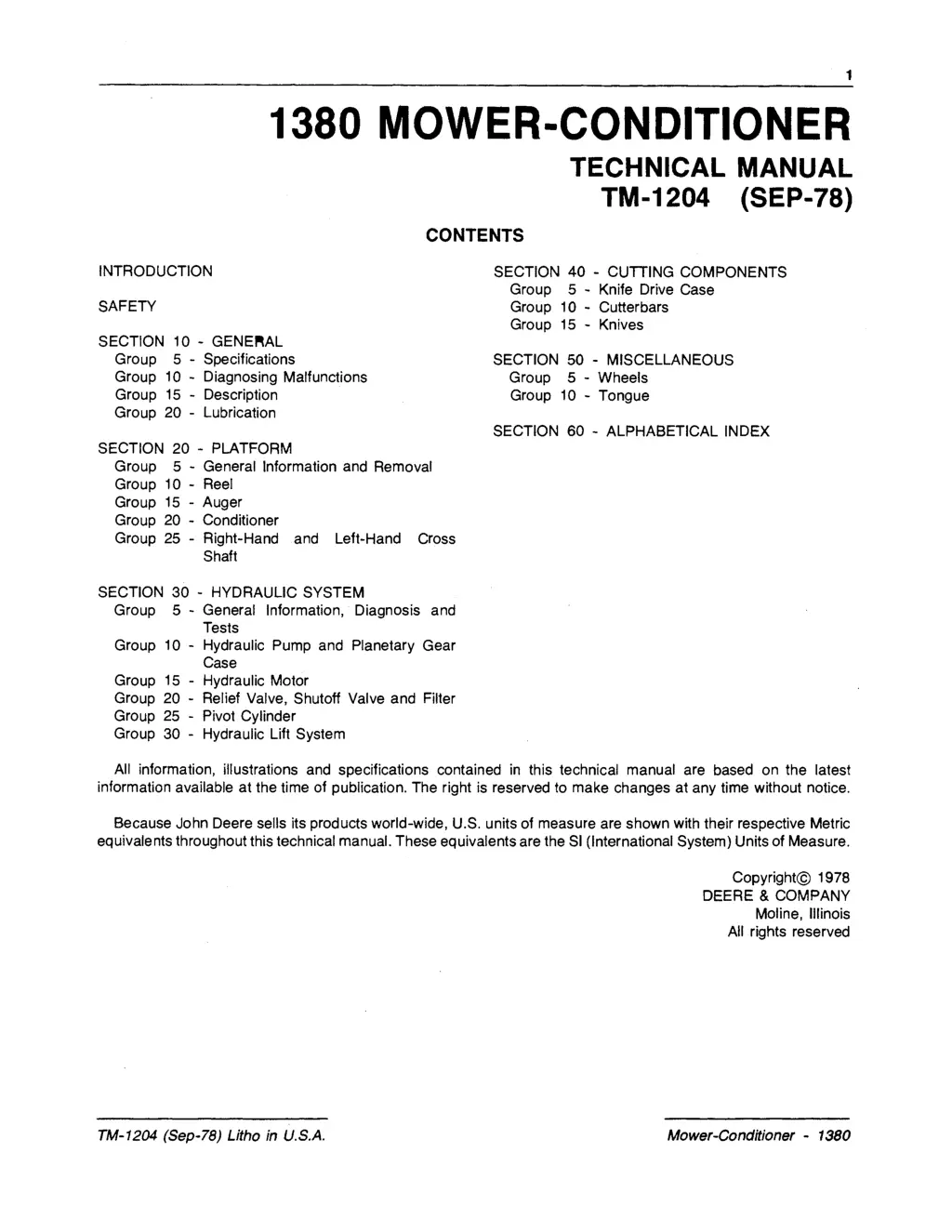 1

1380 MOWER-CONDITIONER

TECHNICAL MANUAL
TM-1204 (SEP-78)

CONTENTS

INTRODUCTION

SAFETY

SECTION 10 - GENERAL
Group 5 - Specifications
Group 10 - Diagnosing Malfunctions
Group 15 - Description
Group 20 - Lubrication

SECTION 20 - PLATFORM
Group 5 - General Information and Removal
Group 10 - Reel
Group 15 - Auger
Group 20 - Conditioner
Group 25 - Right-Hand and Left-Hand Cross Shaft

SECTION 30 - HYDRAULIC SYSTEM
Group 5 - General Information, Diagnosis and Tests
Group 10 - Hydraulic Pump and Planetary Gear Case
Group 15 - Hydraulic Motor
Group 20 - Relief Valve, Shutoff Valve and Filter
Group 25 - Pivot Cylinder
Group 30 - Hydraulic Lift System

SECTION 40 - CUTTING COMPONENTS
Group 5 - Knife Drive Case
Group 10 - Cutterbars
Group 15 - Knives

SECTION 50 - MISCELLANEOUS
Group 5 - Wheels
Group 10 - Tongue

SECTION 60 - ALPHABETICAL INDEX

All information, illustrations and specifications contained in this technical manual are based on the latest information available at the time of publication. The right is reserved to make changes at any time without notice.

Because John Deere sells its products world-wide, U.S. units of measure are shown with their respective Metric equivalents throughout this technical manual. These equivalents are the SI (International System) Units of Measure.

Copyright© 1978
DEERE & COMPANY
Moline, Illinois
All rights reserved

TM-1204 (Sep-78) Litho in U.S.A.

Mower-Conditioner - 1380